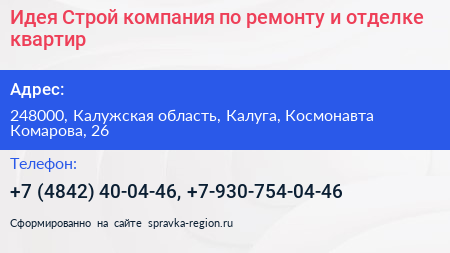 Идея Строй компания по ремонту и отделке квартир

Адрес:

248000, Калужская область, Калуга, Космонавта Комарова, 26

Телефон:

+7 (4842) 40-04-46, +7-930-754-04-46

Сформированно на сайте spravka-region.ru